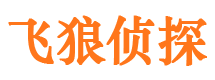 飞狼侦探